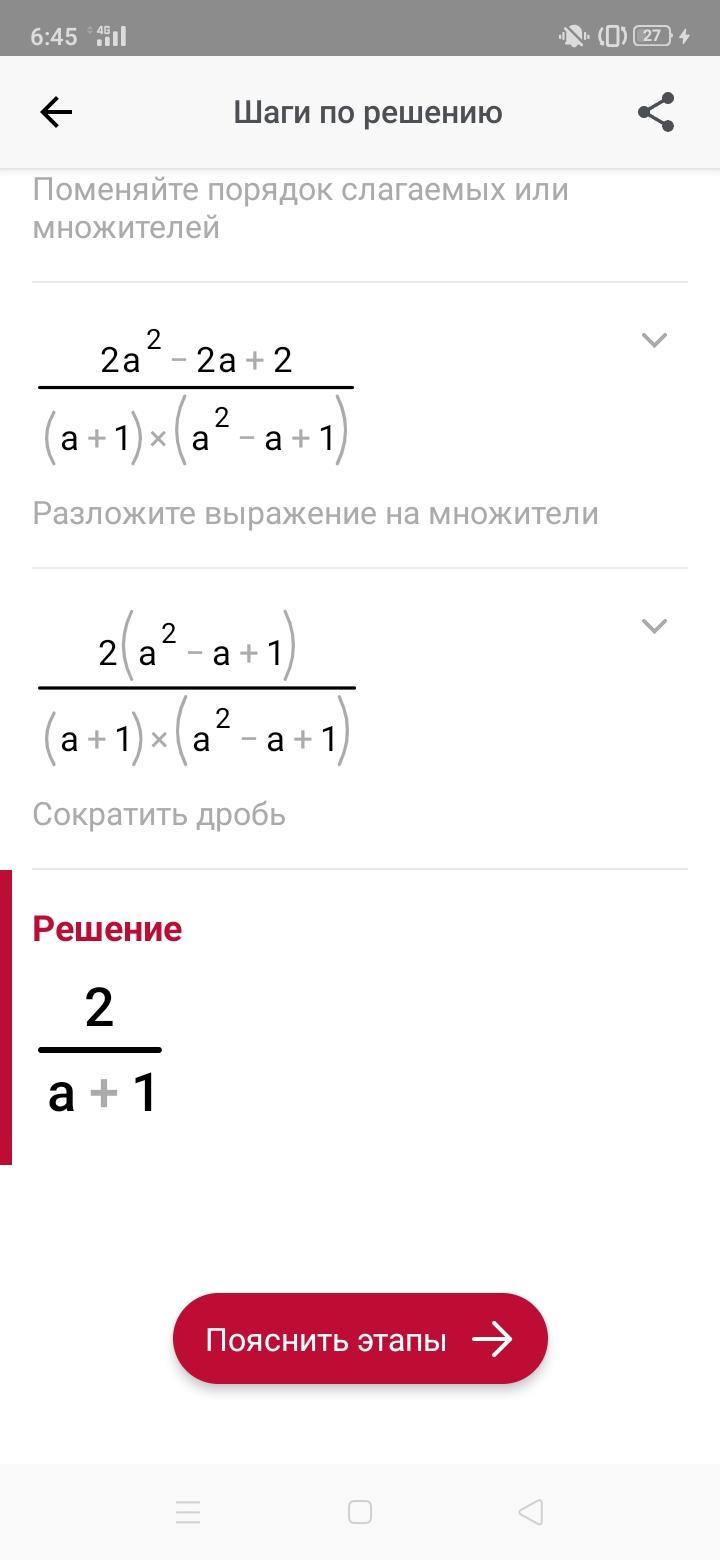 6:45 4G 27

Шаги по решению

Поменяйте порядок слагаемых или множителей

$\frac{2a^2-2a+2}{(a+1)\times(a^2-a+1)}$

Разложите выражение на множители

$\frac{2(a^2-a+1)}{(a+1)\times(a^2-a+1)}$

Сократить дробь

Решение

$\frac{2}{a+1}$

Пояснить этапы